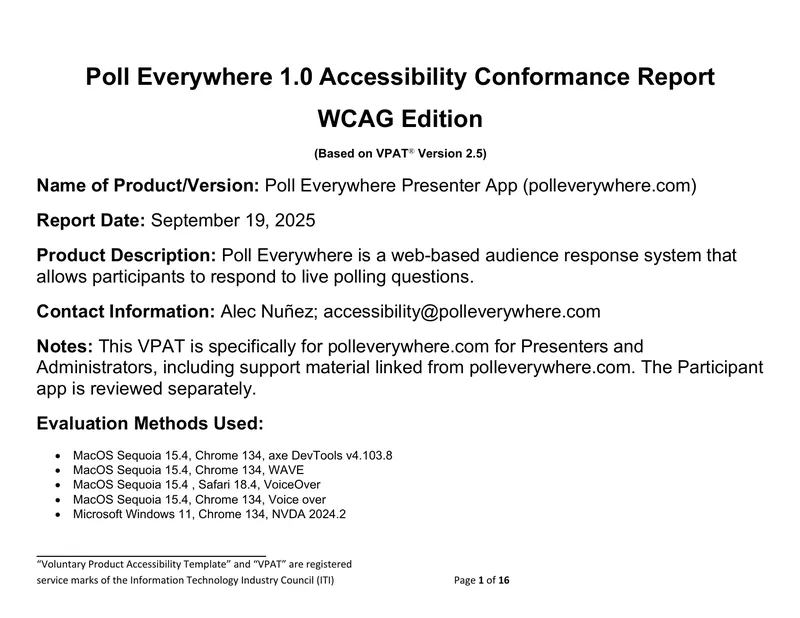 Poll Everywhere 1.0 Accessibility Conformance Report

WCAG Edition

(Based on VPAT® Version 2.5)

Name of Product/Version: Poll Everywhere Presenter App (polleverywhere.com)

Report Date: September 19, 2025

Product Description: Poll Everywhere is a web-based audience response system that allows participants to respond to live polling questions.

Contact Information: Alec Nuñez; accessibility@polleverywhere.com

Notes: This VPAT is specifically for polleverywhere.com for Presenters and Administrators, including support material linked from polleverywhere.com. The Participant app is reviewed separately.

Evaluation Methods Used:

• MacOS Sequoia 15.4, Chrome 134, axe DevTools v4.103.8
• MacOS Sequoia 15.4, Chrome 134, WAVE
• MacOS Sequoia 15.4 , Safari 18.4, VoiceOver
• MacOS Sequoia 15.4, Chrome 134, Voice over
• Microsoft Windows 11, Chrome 134, NVDA 2024.2

"Voluntary Product Accessibility Template" and "VPAT" are registered service marks of the Information Technology Industry Council (ITI)

Page 1 of 16